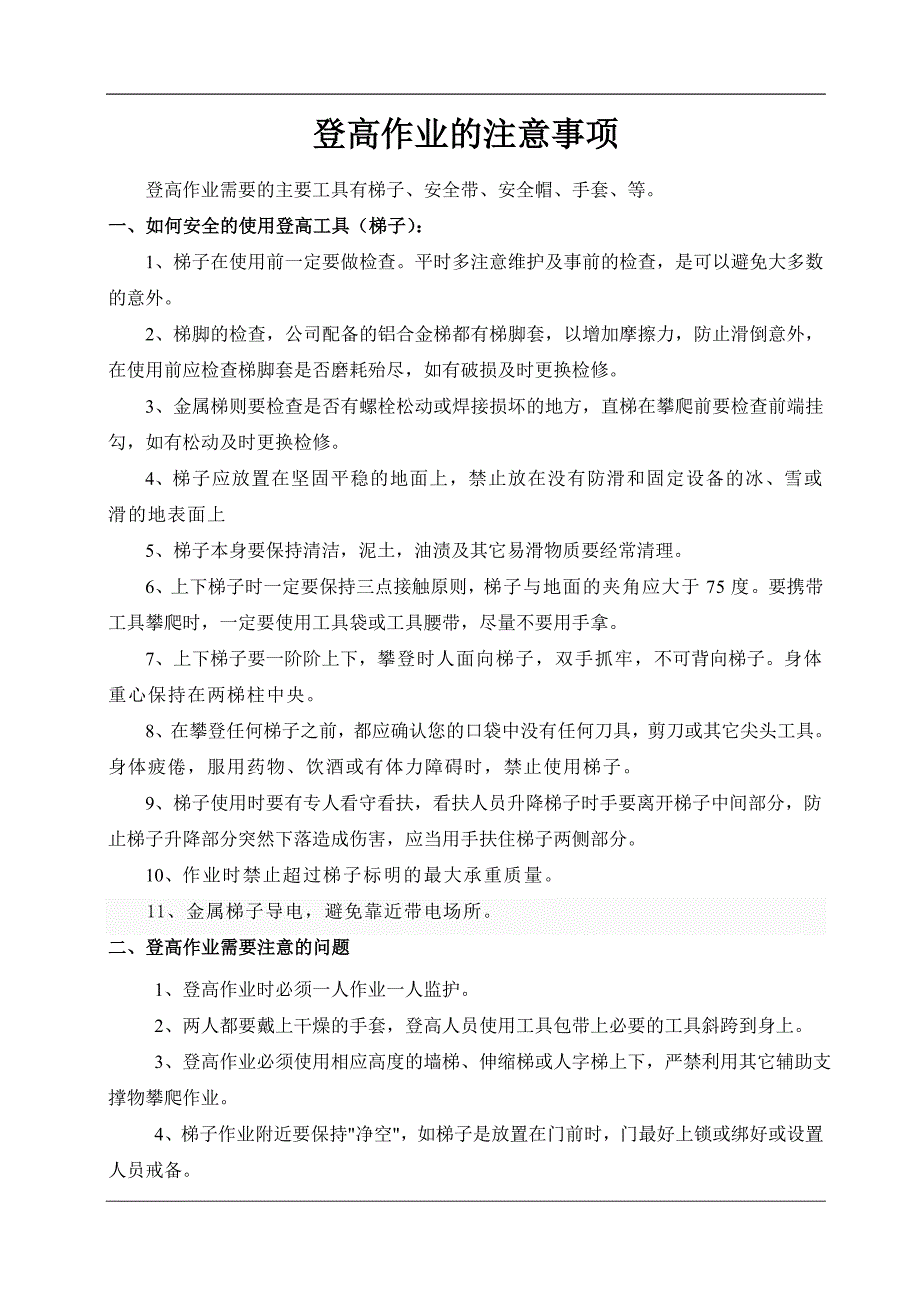 登高作业的注意事项

登高作业需要的主要工具有梯子、安全带、安全帽、手套、等。

一、如何安全的使用登高工具（梯子）：

1、梯子在使用前一定要做检查。平时多注意维护及事前的检查，是可以避免大多数的意外。

2、梯脚的检查，公司配备的铝合金梯都有梯脚套，以增加摩擦力，防止滑倒意外，在使用前应检查梯脚套是否磨耗殆尽，如有破损及时更换检修。

3、金属梯则要检查是否有螺栓松动或焊接损坏的地方，直梯在攀爬前要检查前端挂勾，如有松动及时更换检修。

4、梯子应放置在坚固平稳的地面上，禁止放在没有防滑和固定设备的冰、雪或滑的地表面上

5、梯子本身要保持清洁，泥土，油渍及其它易滑物质要经常清理。

6、上下梯子时一定要保持三点接触原则，梯子与地面的夹角应大于 75 度。要携带工具攀爬时，一定要使用工具袋或工具腰带，尽量不要用手拿。

7、上下梯子要一阶阶上下，攀登时人面向梯子，双手抓牢，不可背向梯子。身体重心保持在两梯柱中央。

8、在攀登任何梯子之前，都应确认您的口袋中没有任何刀具，剪刀或其它尖头工具。身体疲倦，服用药物、饮酒或有体力障碍时，禁止使用梯子。

9、梯子使用时要有专人看守看扶，看扶人员升降梯子时手要离开梯子中间部分，防止梯子升降部分突然下落造成伤害，应当用手扶住梯子两侧部分。

10、作业时禁止超过梯子标明的最大承重质量。

11、金属梯子导电，避免靠近带电场所。

二、登高作业需要注意的问题

1、登高作业时必须一人作业一人监护。

2、两人都要戴上干燥的手套，登高人员使用工具包带上必要的工具斜跨到身上。

3、登高作业必须使用相应高度的墙梯、伸缩梯或人字梯上下，严禁利用其它辅助支撑物攀爬作业。

4、梯子作业附近要保持"净空"，如梯子是放置在门前时，门最好上锁或绑好或设置人员戒备。